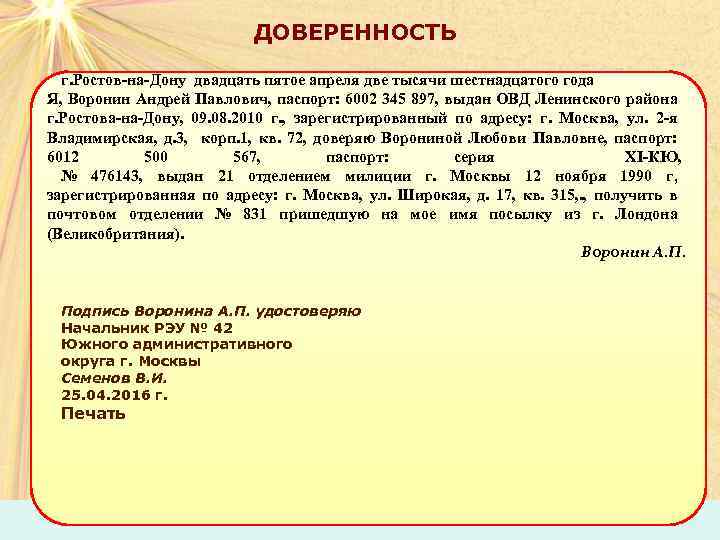 ДОВЕРЕННОСТЬ

г.Ростов-на-Дону двадцать пятое апреля две тысячи шестнадцатого года
Я, Воронин Андрей Павлович, паспорт: 6002 345 897, выдан ОВД Ленинского района г.Ростова-на-Дону, 09.08.2010 г., зарегистрированный по адресу: г. Москва, ул. 2-я Владимирская, д.3, корп.1, кв. 72, доверяю Ворониной Любови Павловне, паспорт: 6012 500 567, паспорт: серия XI-КЮ, № 476143, выдан 21 отделением милиции г. Москвы 12 ноября 1990 г, зарегистрированная по адресу: г. Москва, ул. Широкая, д. 17, кв. 315,., получить в почтовом отделении № 831 пришедшую на мое имя посылку из г. Лондона (Великобритания).

Воронин А.П.

Подпись Воронина А.П. удостоверяю
Начальник РЭУ № 42
Южного административного
округа г. Москвы
Семенов В.И.
25.04.2016 г.
Печать